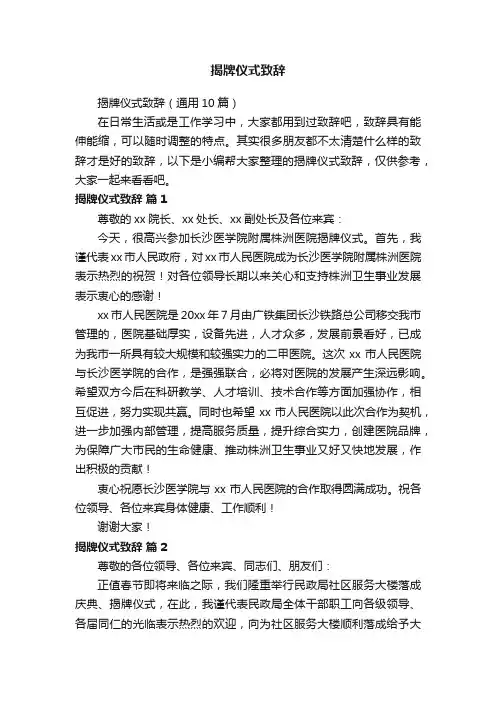 揭牌仪式致辞

揭牌仪式致辞（通用10篇）

在日常生活或是工作学习中，大家都用到过致辞吧，致辞具有能伸能缩，可以随时调整的特点。其实很多朋友都不太清楚什么样的致辞才是好的致辞，以下是小编帮大家整理的揭牌仪式致辞，仅供参考，大家一起来看看吧。

揭牌仪式致辞 篇1

尊敬的xx院长、xx处长、xx副处长及各位来宾：

今天，很高兴参加长沙医学院附属株洲医院揭牌仪式。首先，我谨代表xx市人民政府，对xx市人民医院成为长沙医学院附属株洲医院表示热烈的祝贺！对各位领导长期以来关心和支持株洲卫生事业发展表示衷心的感谢！

xx市人民医院是20xx年7月由广铁集团长沙铁路总公司移交我市管理的，医院基础厚实，设备先进，人才众多，发展前景看好，已成为我市一所具有较大规模和较强实力的二甲医院。这次xx市人民医院与长沙医学院的合作，是强强联合，必将对医院的发展产生深远影响。希望双方今后在科研教学、人才培训、技术合作等方面加强协作，相互促进，努力实现共赢。同时也希望xx市人民医院以此次合作为契机，进一步加强内部管理，提高服务质量，提升综合实力，创建医院品牌，为保障广大市民的生命健康、推动株洲卫生事业又好又快地发展，作出积极的贡献！

衷心祝愿长沙医学院与xx市人民医院的合作取得圆满成功。祝各位领导、各位来宾身体健康、工作顺利！

谢谢大家！

揭牌仪式致辞 篇2

尊敬的各位领导、各位来宾、同志们、朋友们：

正值春节即将来临之际，我们隆重举行民政局社区服务大楼落成庆典、揭牌仪式，在此，我谨代表民政局全体干部职工向各级领导、各届同仁的光临表示热烈的欢迎，向为社区服务大楼顺利落成给予大